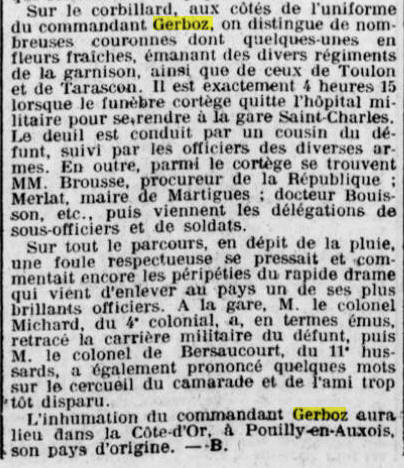 Sur le corbillard, aux côtés de l'uniforme du commandant Gerboz, on distingue de nombreuses couronnes dont quelques-unes en fleurs fraîches, émanant des divers régiments de la garnison, ainsi que de ceux de Toulon et de Tarascon. Il est exactement 4 heures 15 lorsque le funèbre cortège quitte l'hôpital militaire pour se rendre à la gare Saint-Charles. Le deuil est conduit par un cousin du défunt, suivi par les officiers des diverses armes. En outre, parmi le cortège se trouvent MM. Brousse, procureur de la République ; Merlat, maire de Martigues ; docteur Bouisson, etc., puis viennent les délégations de sous-officiers et de soldats.

Sur tout le parcours, en dépit de la pluie, une foule respectueuse se pressait et commentait encore les péripéties du rapide drame qui vient d'enlever au pays un de ses plus brillants officiers. A la gare, M. le colonel Michard, du 4e colonial, a, en termes émus, retracé la carrière militaire du défunt, puis M. le colonel de Bersaucourt, du 11e hussards, a également prononcé quelques mots sur le cercueil du camarade et de l'ami trop tôt disparu.

L'inhumation du commandant Gerboz aura lieu dans la Côte-d'Or, à Pouilly-en-Auxois, son pays d'origine. — B.